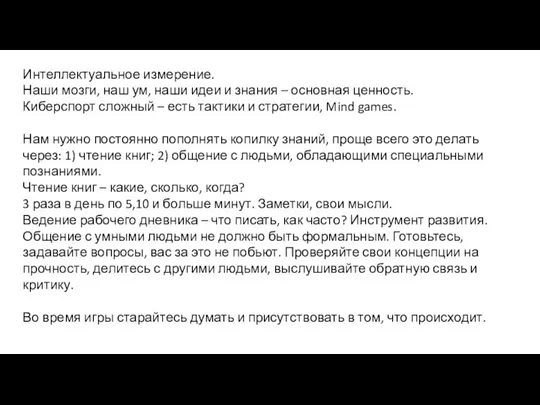 Интеллектуальное измерение.
Наши мозги, наш ум, наши идеи и знания – основная ценность.
Киберспорт сложный – есть тактики и стратегии, Mind games.

Нам нужно постоянно пополнять копилку знаний, проще всего это делать через: 1) чтение книг; 2) общение с людьми, обладающими специальными познаниями.
Чтение книг – какие, сколько, когда?
3 раза в день по 5,10 и больше минут. Заметки, свои мысли.
Ведение рабочего дневника – что писать, как часто? Инструмент развития.
Общение с умными людьми не должно быть формальным. Готовьтесь, задавайте вопросы, вас за это не побьют. Проверяйте свои концепции на прочность, делитесь с другими людьми, выслушивайте обратную связь и критику.

Во время игры старайтесь думать и присутствовать в том, что происходит.